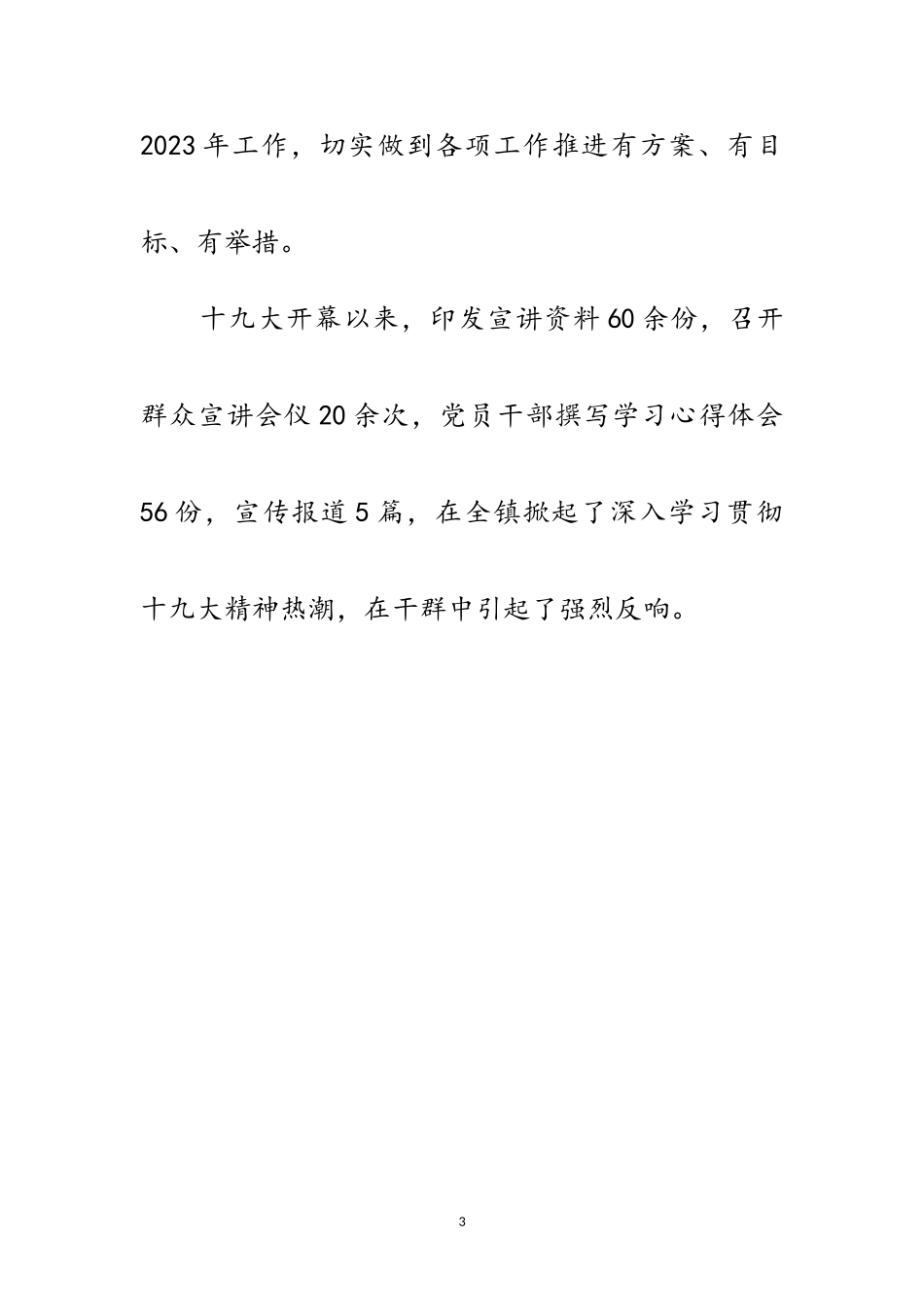 2023年工作，切实做到各项工作推进有方案、有目标、有举措。

十九大开幕以来，印发宣讲资料60余份，召开群众宣讲会仪20余次，党员干部撰写学习心得体会56份，宣传报道5篇，在全镇掀起了深入学习贯彻十九大精神热潮，在干群中引起了强烈反响。

3